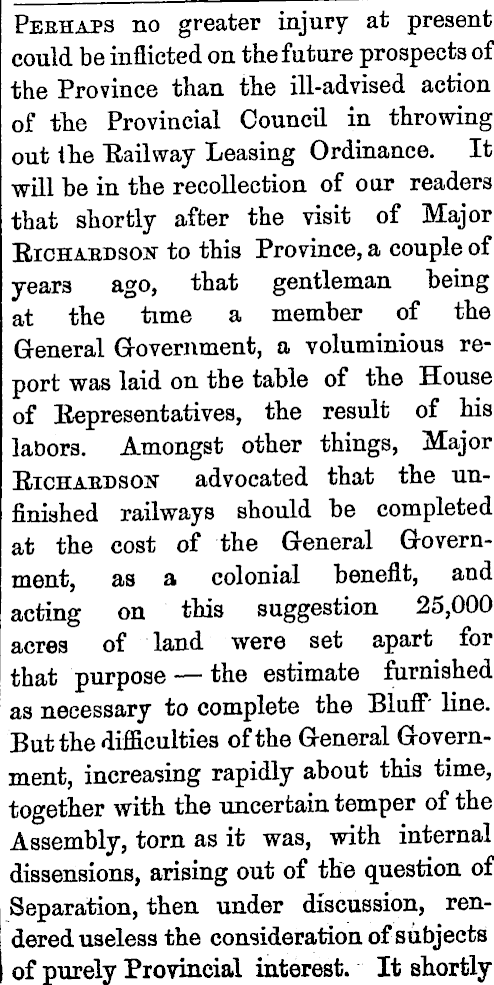 Perhaps no greater injury at present could be inflicted on the future prospects of the Province than the ill-advised action of the Provincial Council in throwing out the Railway Leasing Ordinance. It will be in the recollection of our readers that shortly after the visit of Major Richardson to this Province, a couple of years ago, that gentleman being at the time a member of the General Government, a voluminious report was laid on the table of the House of Representatives, the result of his labors. Amongst other things, Major Richardson advocated that the unfinished railways should be completed at the cost of the General Government, as a colonial benefit, and acting on this suggestion 25,000 acres of land were set apart for that purpose — the estimate furnished as necessary to complete the Bluff line. But the difficulties of the General Government, increasing rapidly about this time, together with the uncertain temper of the Assembly, torn as it was, with internal dissensions, arising out of the question of Separation, then under discussion, rendered useless the consideration of subjects of purely Provincial interest. It shortly